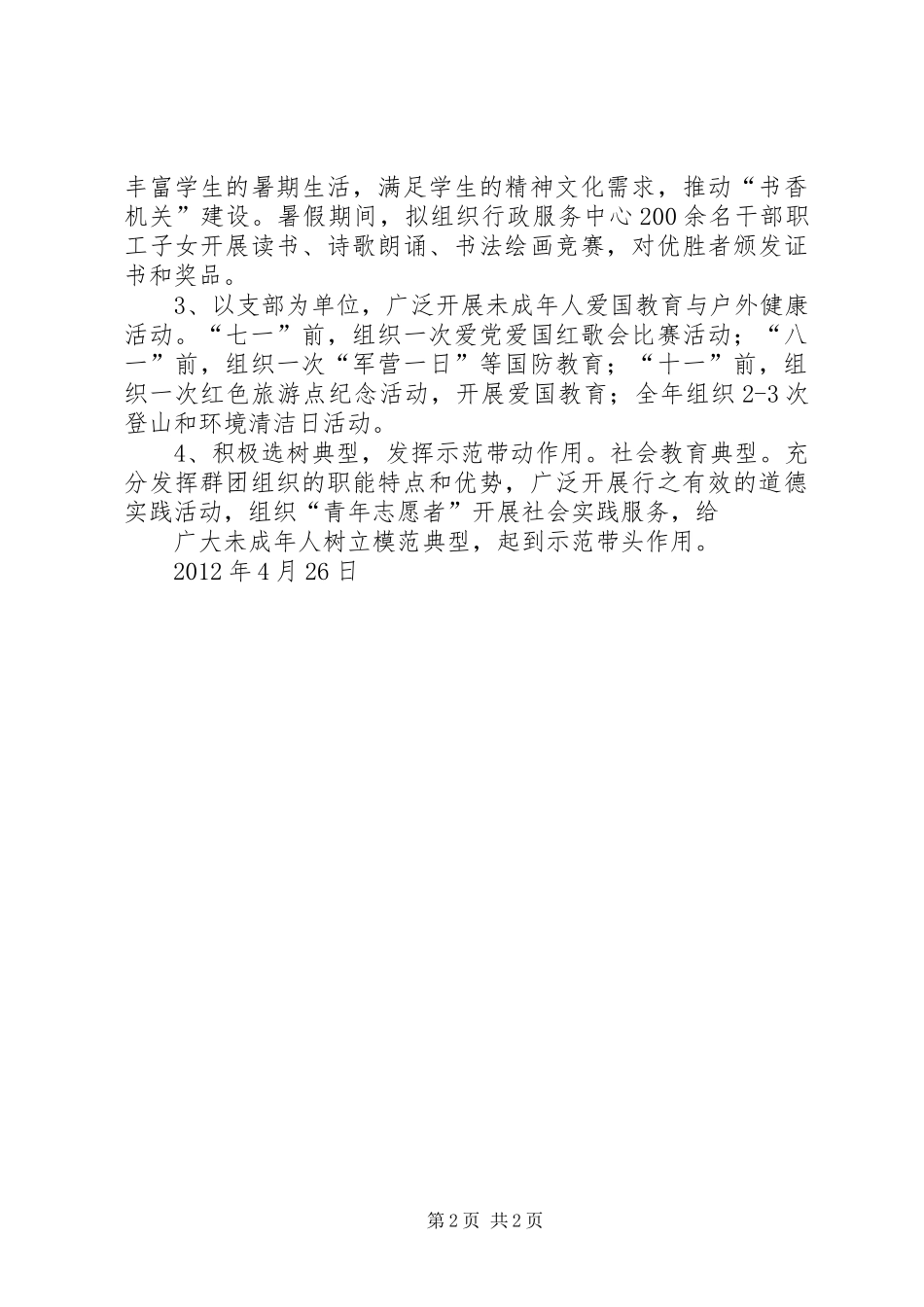 丰富学生的暑期生活，满足学生的精神文化需求，推动“书香机关”建设。暑假期间，拟组织行政服务中心200余名干部职工子女开展读书、诗歌朗诵、书法绘画竞赛，对优胜者颁发证书和奖品。

3、以支部为单位，广泛开展未成年人爱国教育与户外健康活动。“七一”前，组织一次爱党爱国红歌会比赛活动；“八一”前，组织一次“军营一日”等国防教育；“十一”前，组织一次红色旅游点纪念活动，开展爱国教育；全年组织2-3次登山和环境清洁日活动。

4、积极选树典型，发挥示范带动作用。社会教育典型。充分发挥群团组织的职能特点和优势，广泛开展行之有效的道德实践活动，组织“青年志愿者”开展社会实践服务，给

广大未成年人树立模范典型，起到示范带头作用。

2012年4月26日

第2页 共2页